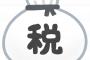 税